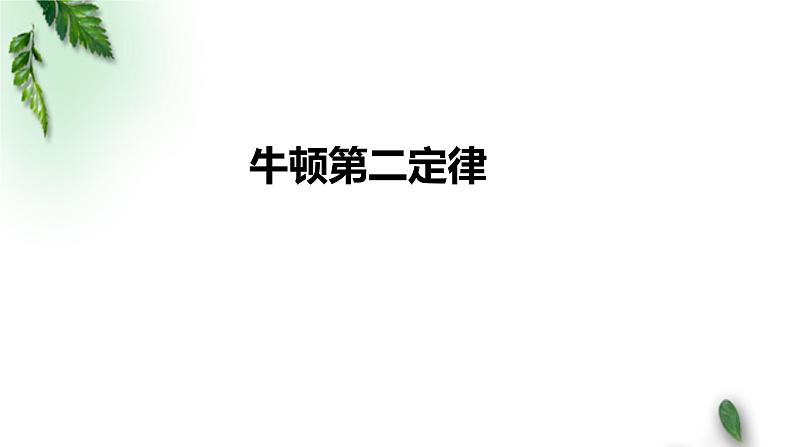 牛顿第二定律